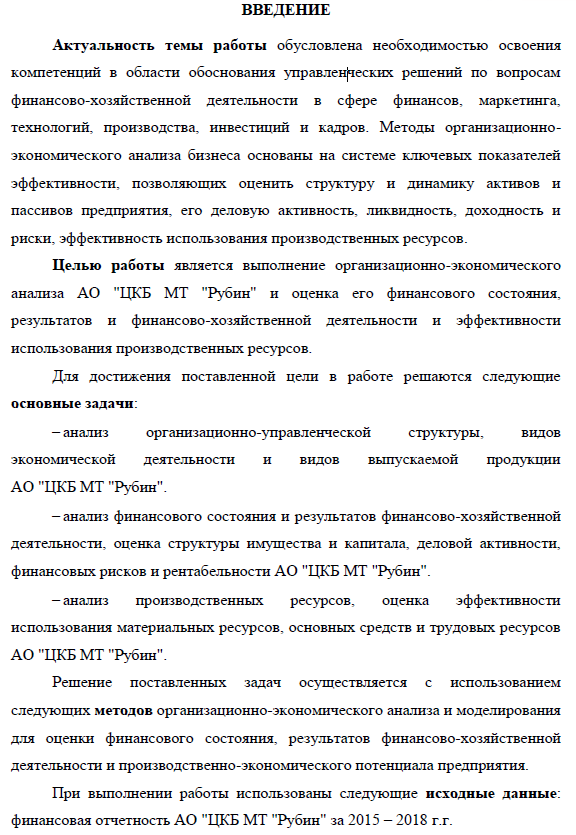 ВВЕДЕНИЕ

Актуальность темы работы обусловлена необходимостью освоения компетенций в области обоснования управленческих решений по вопросам финансово-хозяйственной деятельности в сфере финансов, маркетинга, технологий, производства, инвестиций и кадров. Методы организационно-экономического анализа бизнеса основаны на системе ключевых показателей эффективности, позволяющих оценить структуру и динамику активов и пассивов предприятия, его деловую активность, ликвидность, доходность и риски, эффективность использования производственных ресурсов.

Целью работы является выполнение организационно-экономического анализа АО "ЦКБ МТ "Рубин" и оценка его финансового состояния, результатов и финансово-хозяйственной деятельности и эффективности использования производственных ресурсов.

Для достижения поставленной цели в работе решаются следующие основные задачи:

– анализ организационно-управленческой структуры, видов экономической деятельности и видов выпускаемой продукции АО "ЦКБ МТ "Рубин".

– анализ финансового состояния и результатов финансово-хозяйственной деятельности, оценка структуры имущества и капитала, деловой активности, финансовых рисков и рентабельности АО "ЦКБ МТ "Рубин".

– анализ производственных ресурсов, оценка эффективности использования материальных ресурсов, основных средств и трудовых ресурсов АО "ЦКБ МТ "Рубин".

Решение поставленных задач осуществляется с использованием следующих методов организационно-экономического анализа и моделирования для оценки финансового состояния, результатов финансово-хозяйственной деятельности и производственно-экономического потенциала предприятия.

При выполнении работы использованы следующие исходные данные: финансовая отчетность АО "ЦКБ МТ "Рубин" за 2015 – 2018 г.г.